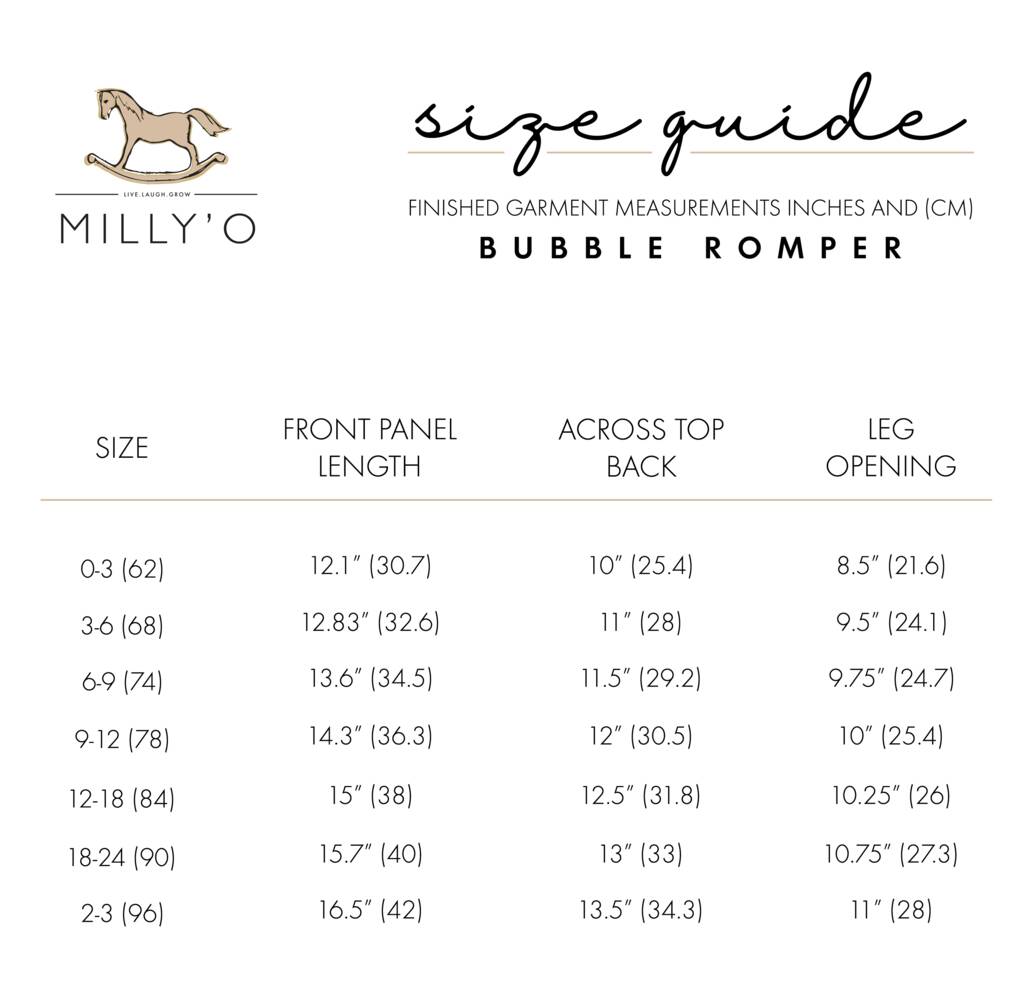 LIVE.LAUGH.GROW
MILLY'O

size guide

FINISHED GARMENT MEASUREMENTS INCHES AND (CM)
BUBBLE ROMPER

| SIZE | FRONT PANEL LENGTH | ACROSS TOP BACK | LEG OPENING |
|---|---|---|---|
| 0-3 (62) | 12.1" (30.7) | 10" (25.4) | 8.5" (21.6) |
| 3-6 (68) | 12.83" (32.6) | 11" (28) | 9.5" (24.1) |
| 6-9 (74) | 13.6" (34.5) | 11.5" (29.2) | 9.75" (24.7) |
| 9-12 (78) | 14.3" (36.3) | 12" (30.5) | 10" (25.4) |
| 12-18 (84) | 15" (38) | 12.5" (31.8) | 10.25" (26) |
| 18-24 (90) | 15.7" (40) | 13" (33) | 10.75" (27.3) |
| 2-3 (96) | 16.5" (42) | 13.5" (34.3) | 11" (28) |